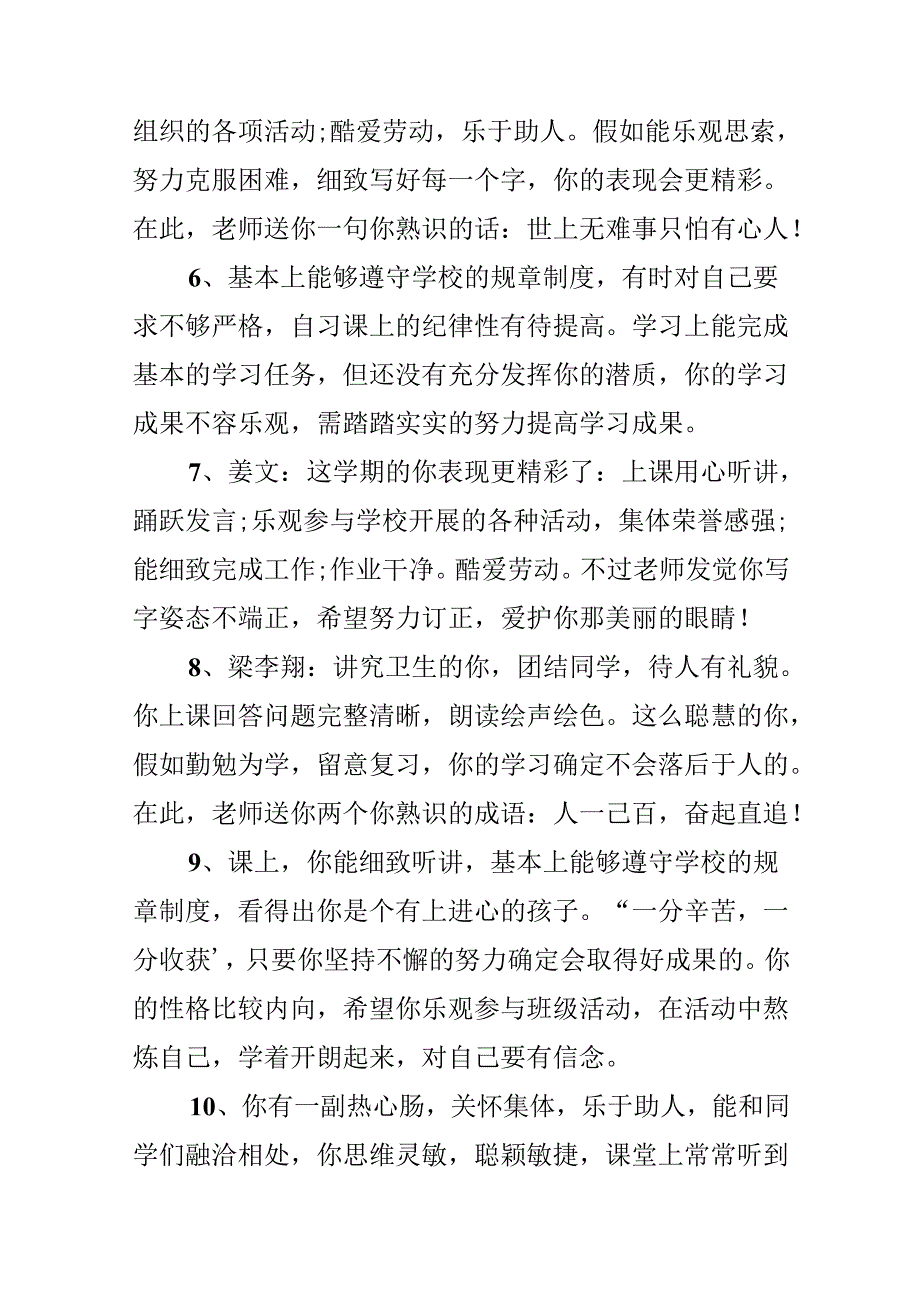 组织的各项活动;酷爱劳动，乐于助人。假如能乐观思索，努力克服困难，细致写好每一个字，你的表现会更精彩。在此，老师送你一句你熟识的话：世上无难事只怕有心人！

6、基本上能够遵守学校的规章制度，有时对自己要求不够严格，自习课上的纪律性有待提高。学习上能完成基本的学习任务，但还没有充分发挥你的潜质，你的学习成果不容乐观，需踏踏实实的努力提高学习成果。

7、姜文：这学期的你表现更精彩了：上课用心听讲，踊跃发言;乐观参与学校开展的各种活动，集体荣誉感强;能细致完成工作;作业干净。酷爱劳动。不过老师发觉你写字姿态不端正，希望努力订正，爱护你那美丽的眼睛！

8、梁李翔：讲究卫生的你，团结同学，待人有礼貌。你上课回答问题完整清晰，朗读绘声绘色。这么聪慧的你，假如勤勉为学，留意复习，你的学习确定不会落后于人的。在此，老师送你两个你熟识的成语：人一己百，奋起直追！

9、课上，你能细致听讲，基本上能够遵守学校的规章制度，看得出你是个有上进心的孩子。“一分辛苦，一分收获’，只要你坚持不懈的努力确定会取得好成果的。你的性格比较内向，希望你乐观参与班级活动，在活动中熬炼自己，学着开朗起来，对自己要有信念。

10、你有一副热心肠，关怀集体，乐于助人，能和同学们融洽相处，你思维灵敏，聪颖敏捷，课堂上常常听到